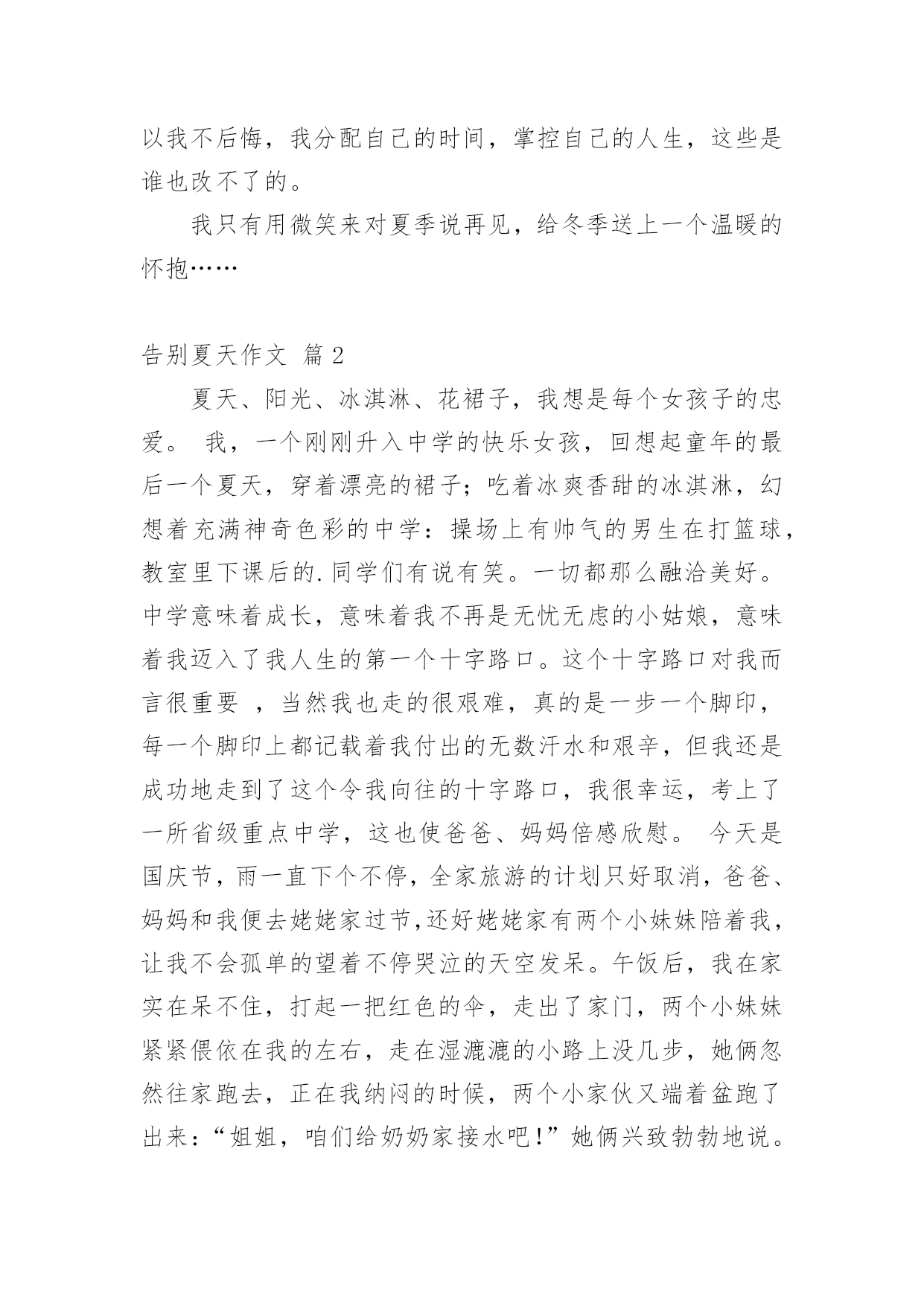 以我不后悔，我分配自己的时间，掌控自己的人生，这些是谁也改不了的。

我只有用微笑来对夏季说再见，给冬季送上一个温暖的怀抱……

告别夏天作文 篇 2

夏天、阳光、冰淇淋、花裙子，我想是每个女孩子的忠爱。 我，一个刚刚升入中学的快乐女孩，回想起童年的最后一个夏天，穿着漂亮的裙子；吃着冰爽香甜的冰淇淋，幻想着充满神奇色彩的中学：操场上有帅气的男生在打篮球，教室里下课后的.同学们有说有笑。一切都那么融洽美好。中学意味着成长，意味着我不再是无忧无虑的小姑娘，意味着我迈入了我人生的第一个十字路口。这个十字路口对我而言很重要 ，当然我也走的很艰难，真的是一步一个脚印，每一个脚印上都记载着我付出的无数汗水和艰辛，但我还是成功地走到了这个令我向往的十字路口，我很幸运，考上了一所省级重点中学，这也使爸爸、妈妈倍感欣慰。 今天是国庆节，雨一直下个不停，全家旅游的计划只好取消，爸爸、妈妈和我便去姥姥家过节,还好姥姥家有两个小妹妹陪着我，让我不会孤单的望着不停哭泣的天空发呆。午饭后，我在家实在呆不住，打起一把红色的伞，走出了家门，两个小妹妹紧紧偎依在我的左右，走在湿漉漉的小路上没几步，她俩忽然往家跑去，正在我纳闷的时候，两个小家伙又端着盆跑了出来：“姐姐，咱们给奶奶家接水吧!”她俩兴致勃勃地说。